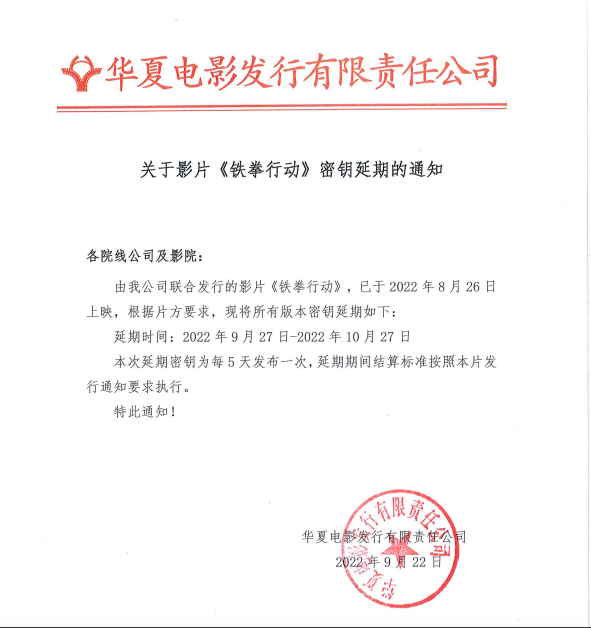 华夏电影发行有限责任公司

关于影片《铁拳行动》密钥延期的通知

各院线公司及影院：

由我公司联合发行的影片《铁拳行动》，已于 2022 年 8 月 26 日上映，根据片方要求，现将所有版本密钥延期如下：

延期时间：2022 年 9 月 27 日-2022 年 10 月 27 日

本次延期密钥为每 5 天发布一次，延期期间结算标准按照本片发行通知要求执行。

特此通知！

华夏电影发行有限责任公司

2022 年 9 月 22 日

华夏电影发行有限责任公司